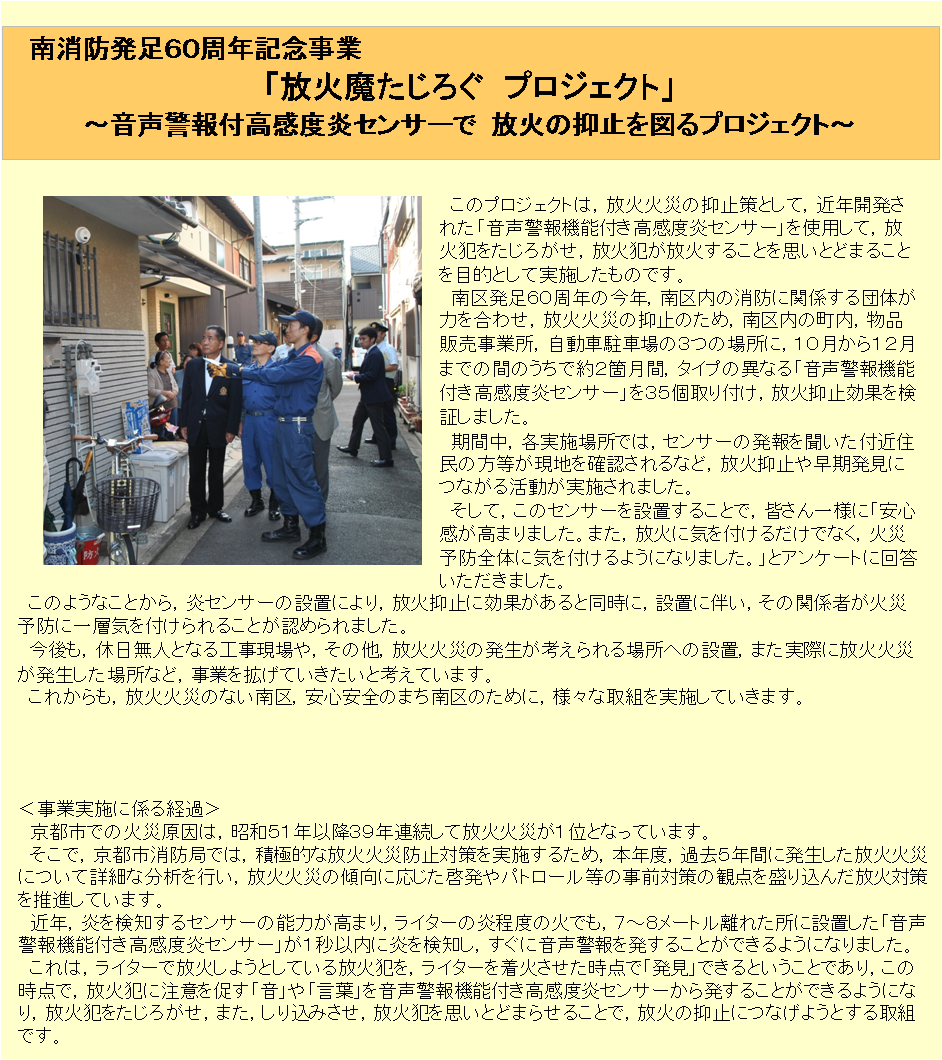 南消防発足60周年記念事業
「放火魔たじろぐ プロジェクト」
～音声警報付高感度炎センサーで 放火の抑止を図るプロジェクト～

このプロジェクトは，放火火災の抑止策として，近年開発された「音声警報機能付き高感度炎センサー」を使用して，放火犯をたじろがせ，放火犯が放火することを思いとどまることを目的として実施したものです。

南区発足60周年の今年，南区内の消防に関係する団体が力を合わせ，放火火災の抑止のため，南区内の町内，物品販売事業所，自動車駐車場の3つの場所に，10月から12月までの間のうちで約2箇月間，タイプの異なる「音声警報機能付き高感度炎センサー」を35個取り付け，放火抑止効果を検証しました。

期間中，各実施場所では，センサーの発報を聞いた付近住民の方等が現地を確認されるなど，放火抑止や早期発見につながる活動が実施されました。

そして，このセンサーを設置することで，皆さん一様に「安心感が高まりました。また，放火に気を付けるだけでなく，火災予防全体に気を付けるようになりました。」とアンケートに回答いただきました。

このようなことから，炎センサーの設置により，放火抑止に効果があると同時に，設置に伴い，その関係者が火災予防に一層気を付けられることが認められました。

今後も，休日無人となる工事現場や，その他，放火火災の発生が考えられる場所への設置，また実際に放火火災が発生した場所など，事業を拡げていきたいと考えています。

これからも，放火火災のない南区，安心安全のまち南区のために，様々な取組を実施していきます。

＜事業実施に係る経過＞

京都市での火災原因は，昭和51年以降39年連続して放火火災が1位となっています。

そこで，京都市消防局では，積極的な放火火災防止対策を実施するため，本年度，過去5年間に発生した放火火災について詳細な分析を行い，放火火災の傾向に応じた啓発やパトロール等の事前対策の観点を盛り込んだ放火対策を推進しています。

近年，炎を検知するセンサーの能力が高まり，ライターの炎程度の火でも，7～8メートル離れた所に設置した「音声警報機能付き高感度炎センサー」が1秒以内に炎を検知し，すぐに音声警報を発することができるようになりました。

これは，ライターで放火しようとしている放火犯を，ライターを着火させた時点で「発見」できるということであり，この時点で，放火犯に注意を促す「音」や「言葉」を音声警報機能付き高感度炎センサーから発することができるようになり，放火犯をたじろがせ，また，しり込みさせ，放火犯を思いとどまらせることで，放火の抑止につなげようとする取組です。